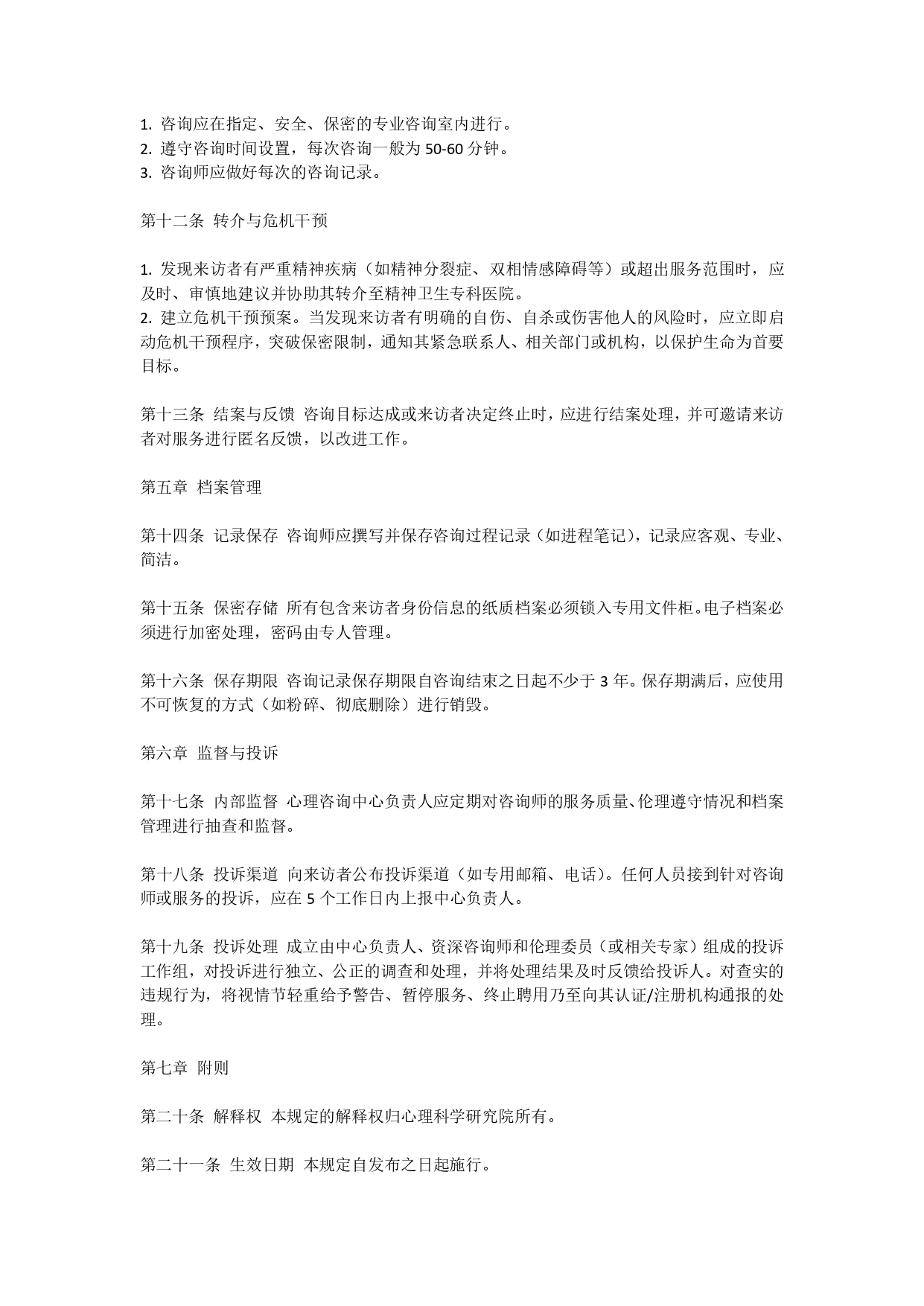 1. 咨询应在指定、安全、保密的专业咨询室内进行。
2. 遵守咨询时间设置，每次咨询一般为 50-60 分钟。
3. 咨询师应做好每次的咨询记录。

第十二条 转介与危机干预

1. 发现来访者有严重精神疾病（如精神分裂症、双相情感障碍等）或超出服务范围时，应及时、审慎地建议并协助其转介至精神卫生专科医院。
2. 建立危机干预预案。当发现来访者有明确的自伤、自杀或伤害他人的风险时，应立即启动危机干预程序，突破保密限制，通知其紧急联系人、相关部门或机构，以保护生命为首要目标。

第十三条 结案与反馈 咨询目标达成或来访者决定终止时，应进行结案处理，并可邀请来访者对服务进行匿名反馈，以改进工作。

第五章 档案管理

第十四条 记录保存 咨询师应撰写并保存咨询过程记录（如进程笔记），记录应客观、专业、简洁。

第十五条 保密存储 所有包含来访者身份信息的纸质档案必须锁入专用文件柜。电子档案必须进行加密处理，密码由专人管理。

第十六条 保存期限 咨询记录保存期限自咨询结束之日起不少于 3 年。保存期满后，应使用不可恢复的方式（如粉碎、彻底删除）进行销毁。

第六章 监督与投诉

第十七条 内部监督 心理咨询中心负责人应定期对咨询师的服务质量、伦理遵守情况和档案管理进行抽查和监督。

第十八条 投诉渠道 向来访者公布投诉渠道（如专用邮箱、电话）。任何人员接到针对咨询师或服务的投诉，应在 5 个工作日内上报中心负责人。

第十九条 投诉处理 成立由中心负责人、资深咨询师和伦理委员（或相关专家）组成的投诉工作组，对投诉进行独立、公正的调查和处理，并将处理结果及时反馈给投诉人。对查实的违规行为，将视情节轻重给予警告、暂停服务、终止聘用乃至向其认证/注册机构通报的处理。

第七章 附则

第二十条 解释权 本规定的解释权归心理科学研究院所有。

第二十一条 生效日期 本规定自发布之日起施行。